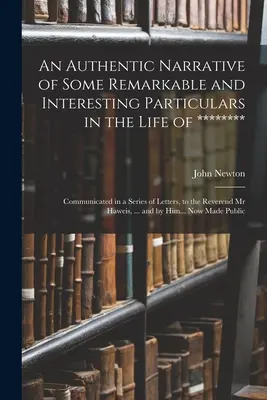 An Authentic Narrative of Some Remarkable and Interesting Particulars in the Life of ********

John Newton

Communicated in a Series of Letters, to the Reverend Mr Haweis, ... and by Him... Now Made Public